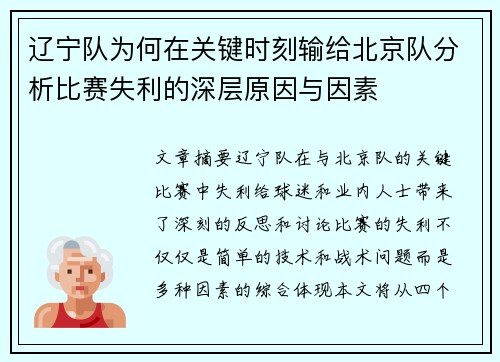 辽宁队为何在关键时刻输给北京队分析比赛失利的深层原因与因素

文章摘要辽宁队在与北京队的关键比赛中失利给球迷和业内人士带来了深刻的反思和讨论比赛的失利不仅仅是简单的技术和战术问题而是多种因素的综合体现本文将从四个